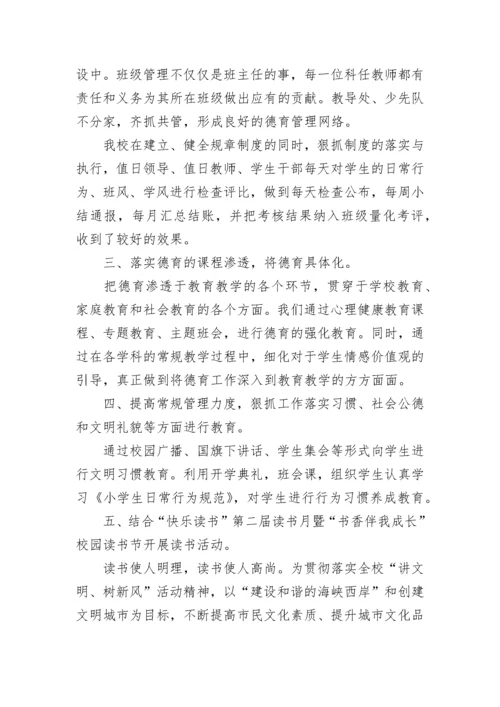 设中。班级管理不仅仅是班主任的事，每一位科任教师都有责任和义务为其所在班级做出应有的贡献。教导处、少先队不分家，齐抓共管，形成良好的德育管理网络。

我校在建立、健全规章制度的同时，狠抓制度的落实与执行，值日领导、值日教师、学生干部每天对学生的日常行为、班风、学风进行检查评比，做到每天检查公布，每周小结通报，每月汇总结账，并把考核结果纳入班级量化考评，收到了较好的效果。

三、落实德育的课程渗透，将德育具体化。

把德育渗透于教育教学的各个环节，贯穿于学校教育、家庭教育和社会教育的各个方面。我们通过心理健康教育课程、专题教育、主题班会，进行德育的强化教育。同时，通过在各学科的常规教学过程中，细化对于学生情感价值观的引导，真正做到将德育工作深入到教育教学的方方面面。

四、提高常规管理力度，狠抓工作落实习惯、社会公德和文明礼貌等方面进行教育。

通过校园广播、国旗下讲话、学生集会等形式向学生进行文明习惯教育。利用开学典礼，班会课，组织学生认真学习《小学生日常行为规范》，对学生进行行为习惯养成教育。

五、结合“快乐读书”第二届读书月暨“书香伴我成长”校园读书节开展读书活动。

读书使人明理，读书使人高尚。为贯彻落实全校“讲文明、树新风”活动精神，以“建设和谐的海峡西岸”和创建文明城市为目标，不断提高市民文化素质、提升城市文化品